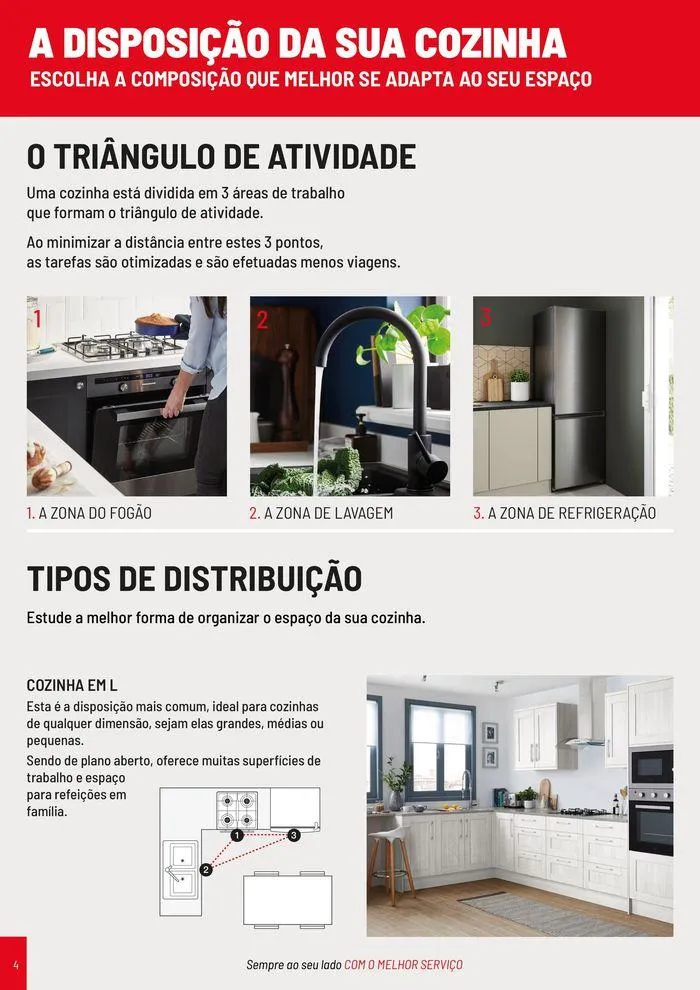 A DISPOSIÇÃO DA SUA COZINHA
ESCOLHA A COMPOSIÇÃO QUE MELHOR SE ADAPTA AO SEU ESPAÇO

O TRIÂNGULO DE ATIVIDADE

Uma cozinha está dividida em 3 áreas de trabalho que formam o triângulo de atividade.

Ao minimizar a distância entre estes 3 pontos, as tarefas são otimizadas e são efetuadas menos viagens.

1

2

3

1. A ZONA DO FOGÃO

2. A ZONA DE LAVAGEM

3. A ZONA DE REFRIGERAÇÃO

TIPOS DE DISTRIBUIÇÃO

Estude a melhor forma de organizar o espaço da sua cozinha.

COZINHA EM L

Esta é a disposição mais comum, ideal para cozinhas de qualquer dimensão, sejam elas grandes, médias ou pequenas.

Sendo de plano aberto, oferece muitas superfícies de trabalho e espaço para refeições em família.

1
2
3

4

Sempre ao seu lado COM O MELHOR SERVIÇO